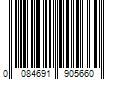 0 084691 905660